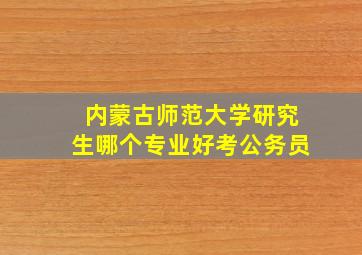 内蒙古师范大学研究生哪个专业好考公务员